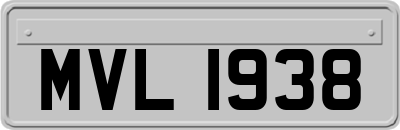 MVL 1938